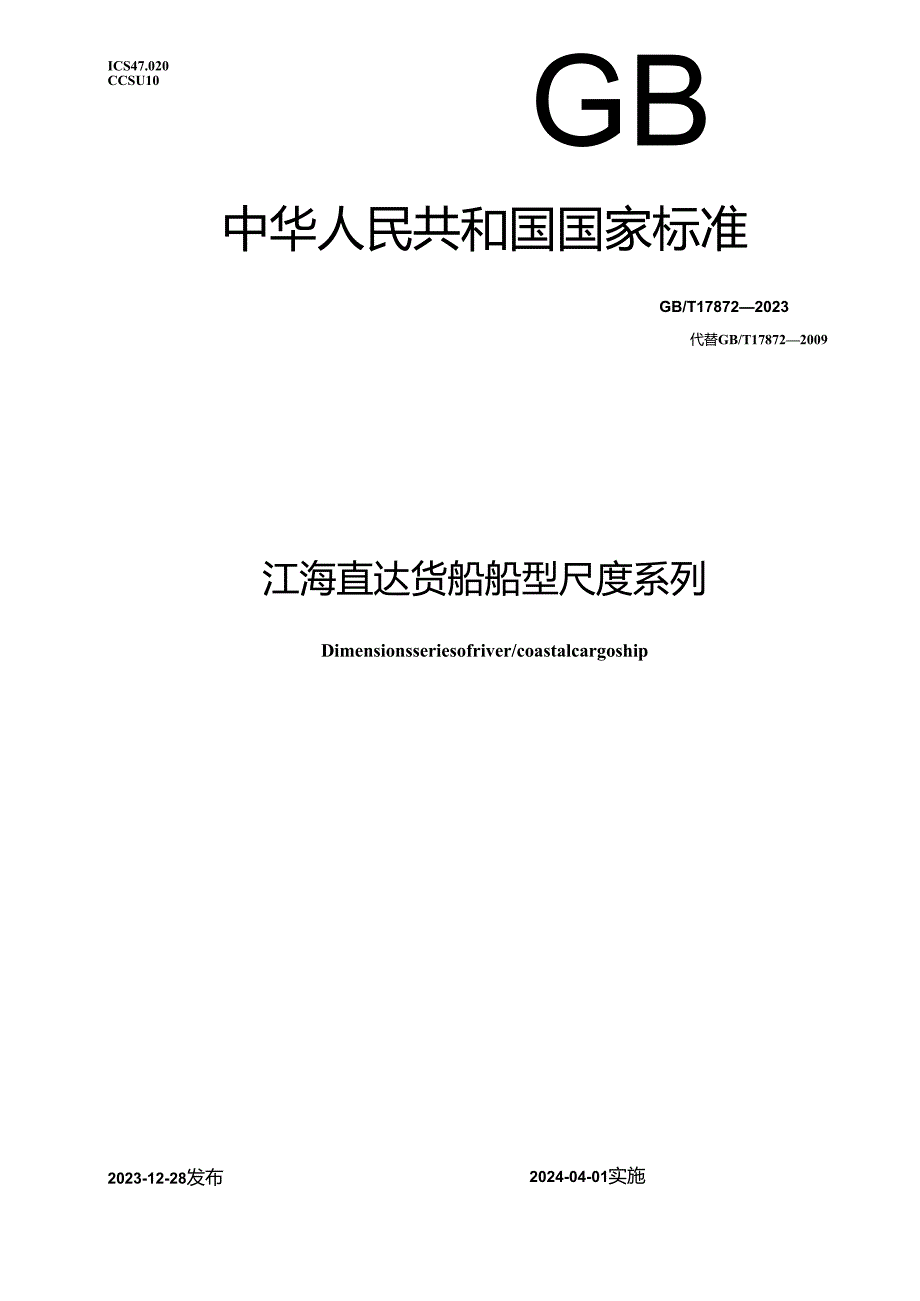 ICS47.020
CCSU10

GB

中华人民共和国国家标准

GB/T17872—2023

代替GB/T17872—2009

江海直达货船船型尺度系列

Dimensionsseriesofriver/coastalcargoship

2023-12-28发布

2024-04-01实施